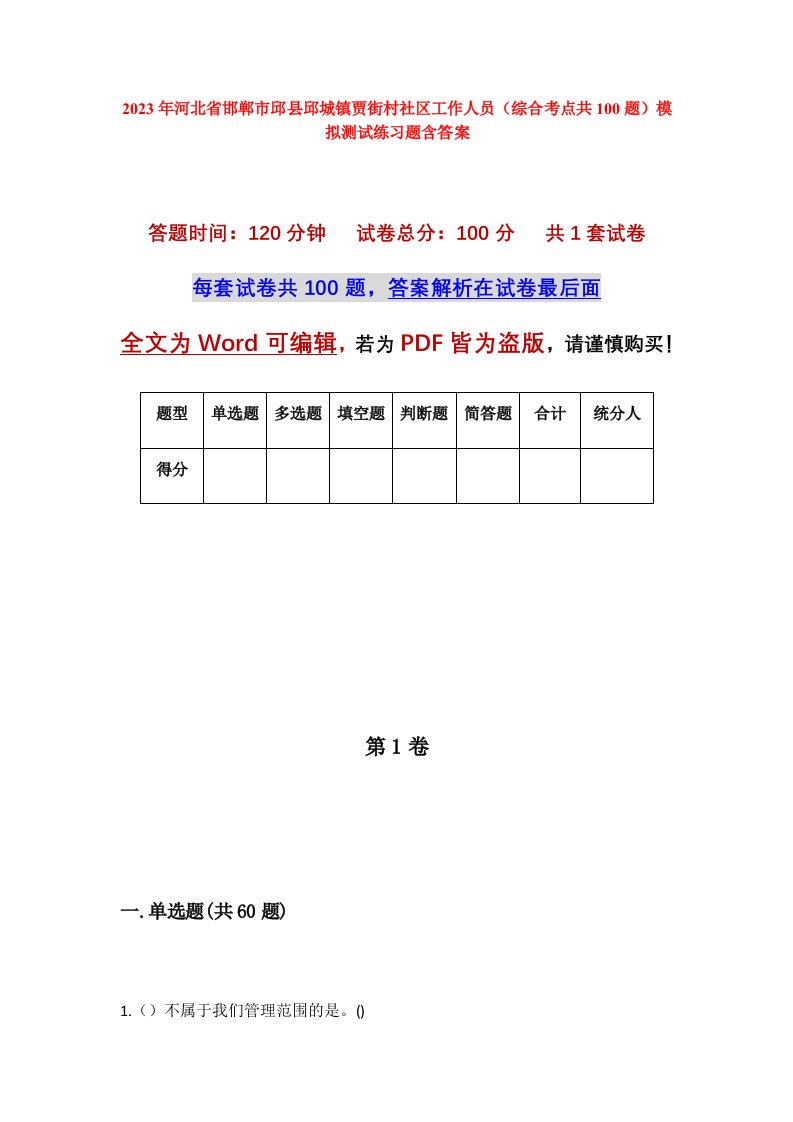 2023年河北省邯郸市邱县邱城镇贾街村社区工作人员（综合考点共100题）模拟测试练习题含答案

答题时间：120分钟　试卷总分：100分　共1套试卷

每套试卷共100题，答案解析在试卷最后面

全文为Word可编辑，若为PDF皆为盗版，请谨慎购买！

| 题型 | 单选题 | 多选题 | 填空题 | 判断题 | 简答题 | 合计 | 统分人 |
|---|---|---|---|---|---|---|---|
| 得分 | | | | | | | |

第1卷

一.单选题(共60题)

1.（）不属于我们管理范围的是。()